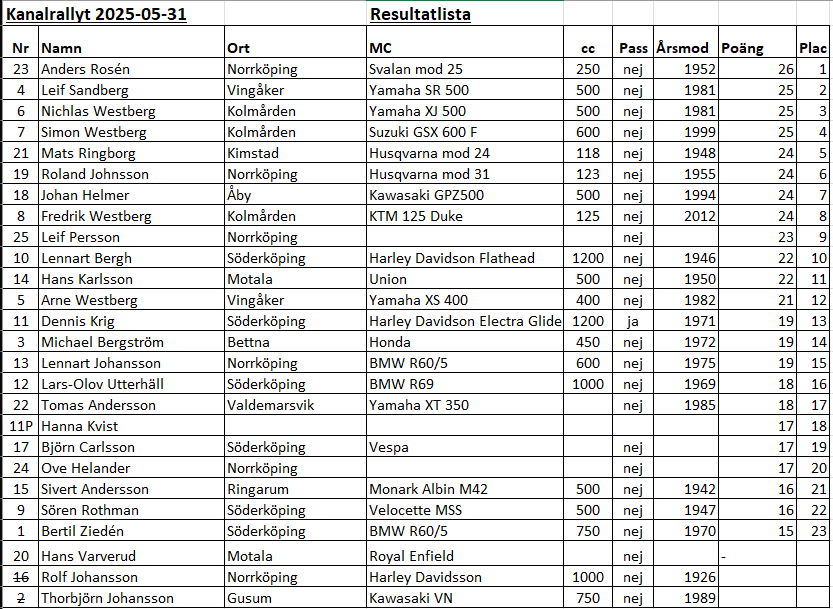 Kanalrallyt 2025-05-31 Resultatlista

| Nr | Namn | Ort | MC | cc | Pass | Årsmod | Poäng | Plac |
|---|---|---|---|---|---|---|---|---|
| 23 | Anders Rosén | Norrköping | Svalan mod 25 | 250 | nej | 1952 | 26 | 1 |
| 4 | Leif Sandberg | Vingåker | Yamaha SR 500 | 500 | nej | 1981 | 25 | 2 |
| 6 | Nichlas Westberg | Kolmården | Yamaha XJ 500 | 500 | nej | 1981 | 25 | 3 |
| 7 | Simon Westberg | Kolmården | Suzuki GSX 600 F | 600 | nej | 1999 | 25 | 4 |
| 21 | Mats Ringborg | Kimstad | Husqvarna mod 24 | 118 | nej | 1948 | 24 | 5 |
| 19 | Roland Johnsson | Norrköping | Husqvarna mod 31 | 123 | nej | 1955 | 24 | 6 |
| 18 | Johan Helmer | Åby | Kawasaki GPZ500 | 500 | nej | 1994 | 24 | 7 |
| 8 | Fredrik Westberg | Kolmården | KTM 125 Duke | 125 | nej | 2012 | 24 | 8 |
| 25 | Leif Persson | Norrköping | | | nej | | 23 | 9 |
| 10 | Lennart Bergh | Söderköping | Harley Davidson Flathead | 1200 | nej | 1946 | 22 | 10 |
| 14 | Hans Karlsson | Motala | Union | 500 | nej | 1950 | 22 | 11 |
| 5 | Arne Westberg | Vingåker | Yamaha XS 400 | 400 | nej | 1982 | 21 | 12 |
| 11 | Dennis Krig | Söderköping | Harley Davidson Electra Glide | 1200 | ja | 1971 | 19 | 13 |
| 3 | Michael Bergström | Bettna | Honda | 450 | nej | 1972 | 19 | 14 |
| 13 | Lennart Johansson | Norrköping | BMW R60/5 | 600 | nej | 1975 | 19 | 15 |
| 12 | Lars-Olov Utterhäll | Söderköping | BMW R69 | 1000 | nej | 1969 | 18 | 16 |
| 22 | Tomas Andersson | Valdemarsvik | Yamaha XT 350 | | nej | 1985 | 18 | 17 |
| 11P | Hanna Kvist | | | | | | 17 | 18 |
| 17 | Björn Carlsson | Söderköping | Vespa | | nej | | 17 | 19 |
| 24 | Ove Helander | Norrköping | | | nej | | 17 | 20 |
| 15 | Sivert Andersson | Ringarum | Monark Albin M42 | 500 | nej | 1942 | 16 | 21 |
| 9 | Sören Rothman | Söderköping | Velocette MSS | 500 | nej | 1947 | 16 | 22 |
| 1 | Bertil Ziedén | Söderköping | BMW R60/5 | 750 | nej | 1970 | 15 | 23 |
| 20 | Hans Varverud | Motala | Royal Enfield | | nej | | - | |
| 16 | Rolf Johansson | Norrköping | Harley Davidsson | 1000 | nej | 1926 | | |
| 2 | Thorbjörn Johansson | Gusum | Kawasaki VN | 750 | nej | 1989 | | |